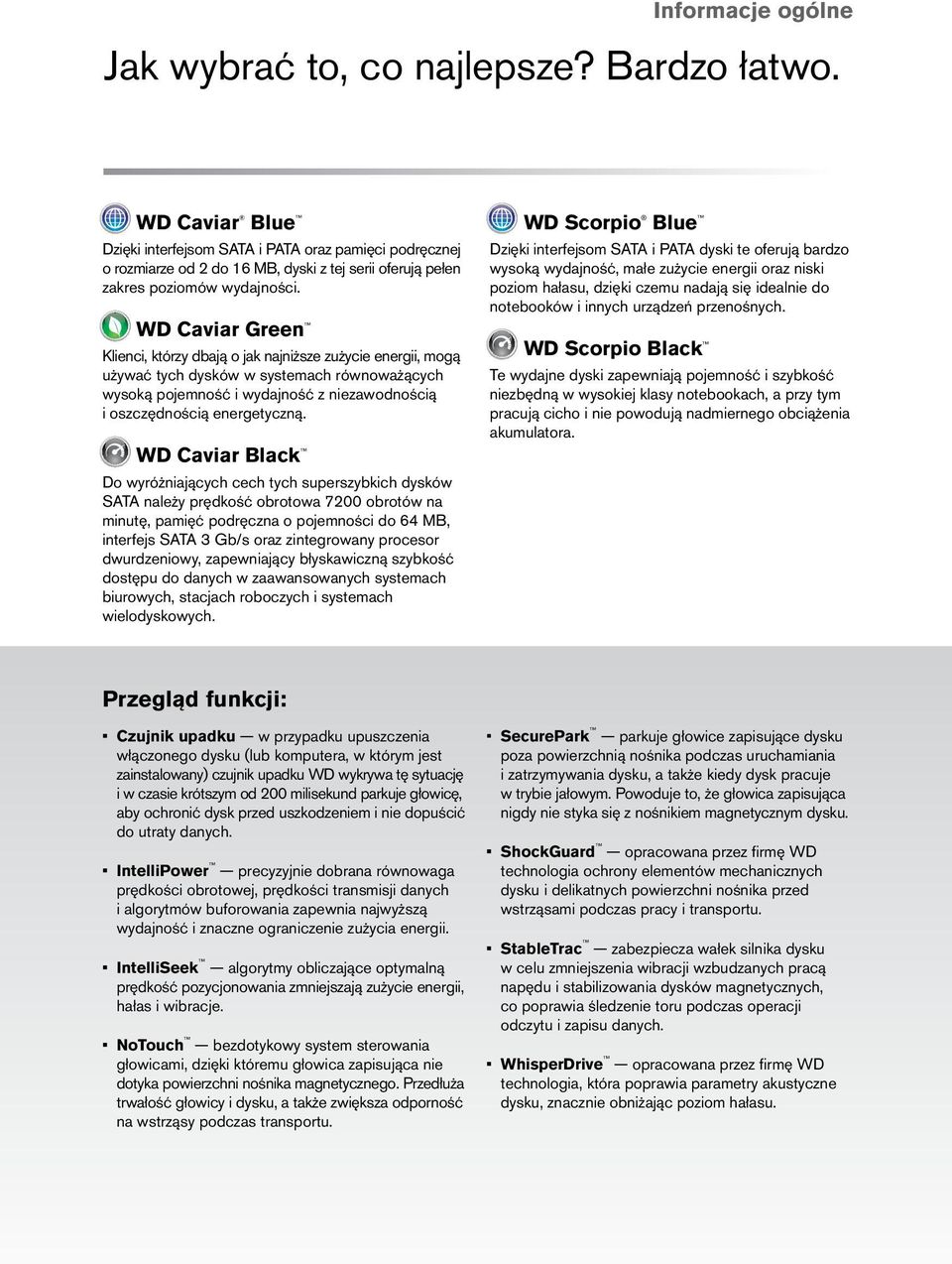 Informacje ogólne

Jak wybrać to, co najlepsze? Bardzo łatwo.

WD Caviar® Blue™

Dzięki interfejsom SATA i PATA oraz pamięci podręcznej o rozmiarze od 2 do 16 MB, dyski z tej serii oferują pełen zakres poziomów wydajności.

WD Caviar Green™

Klienci, którzy dbają o jak najniższe zużycie energii, mogą używać tych dysków w systemach równoważących wysoką pojemność i wydajność z niezawodnością i oszczędnością energetyczną.

WD Caviar Black™

Do wyróżniających cech tych superszybkich dysków SATA należy prędkość obrotowa 7200 obrotów na minutę, pamięć podręczna o pojemności do 64 MB, interfejs SATA 3 Gb/s oraz zintegrowany procesor dwurdzeniowy, zapewniający błyskawiczną szybkość dostępu do danych w zaawansowanych systemach biurowych, stacjach roboczych i systemach wielodyskowych.

WD Scorpio® Blue™

Dzięki interfejsom SATA i PATA dyski te oferują bardzo wysoką wydajność, małe zużycie energii oraz niski poziom hałasu, dzięki czemu nadają się idealnie do notebooków i innych urządzeń przenośnych.

WD Scorpio Black™

Te wydajne dyski zapewniają pojemność i szybkość niezbędną w wysokiej klasy notebookach, a przy tym pracują cicho i nie powodują nadmiernego obciążenia akumulatora.

Przegląd funkcji:

▪ Czujnik upadku — w przypadku upuszczenia włączonego dysku (lub komputera, w którym jest zainstalowany) czujnik upadku WD wykrywa tę sytuację i w czasie krótszym od 200 milisekund parkuje głowicę, aby ochronić dysk przed uszkodzeniem i nie dopuścić do utraty danych.

▪ IntelliPower™ — precyzyjnie dobrana równowaga prędkości obrotowej, prędkości transmisji danych i algorytmów buforowania zapewnia najwyższą wydajność i znaczne ograniczenie zużycia energii.

▪ IntelliSeek™ — algorytmy obliczające optymalną prędkość pozycjonowania zmniejszają zużycie energii, hałas i wibracje.

▪ NoTouch™ — bezdotykowy system sterowania głowicami, dzięki któremu głowica zapisująca nie dotyka powierzchni nośnika magnetycznego. Przedłuża trwałość głowicy i dysku, a także zwiększa odporność na wstrząsy podczas transportu.

▪ SecurePark™ — parkuje głowice zapisujące dysku poza powierzchnią nośnika podczas uruchamiania i zatrzymywania dysku, a także kiedy dysk pracuje w trybie jałowym. Powoduje to, że głowica zapisująca nigdy nie styka się z nośnikiem magnetycznym dysku.

▪ ShockGuard™ — opracowana przez firmę WD technologia ochrony elementów mechanicznych dysku i delikatnych powierzchni nośnika przed wstrząsami podczas pracy i transportu.

▪ StableTrac™ — zabezpiecza wałek silnika dysku w celu zmniejszenia wibracji wzbudzanych pracą napędu i stabilizowania dysków magnetycznych, co poprawia śledzenie toru podczas operacji odczytu i zapisu danych.

▪ WhisperDrive™ — opracowana przez firmę WD technologia, która poprawia parametry akustyczne dysku, znacznie obniżając poziom hałasu.